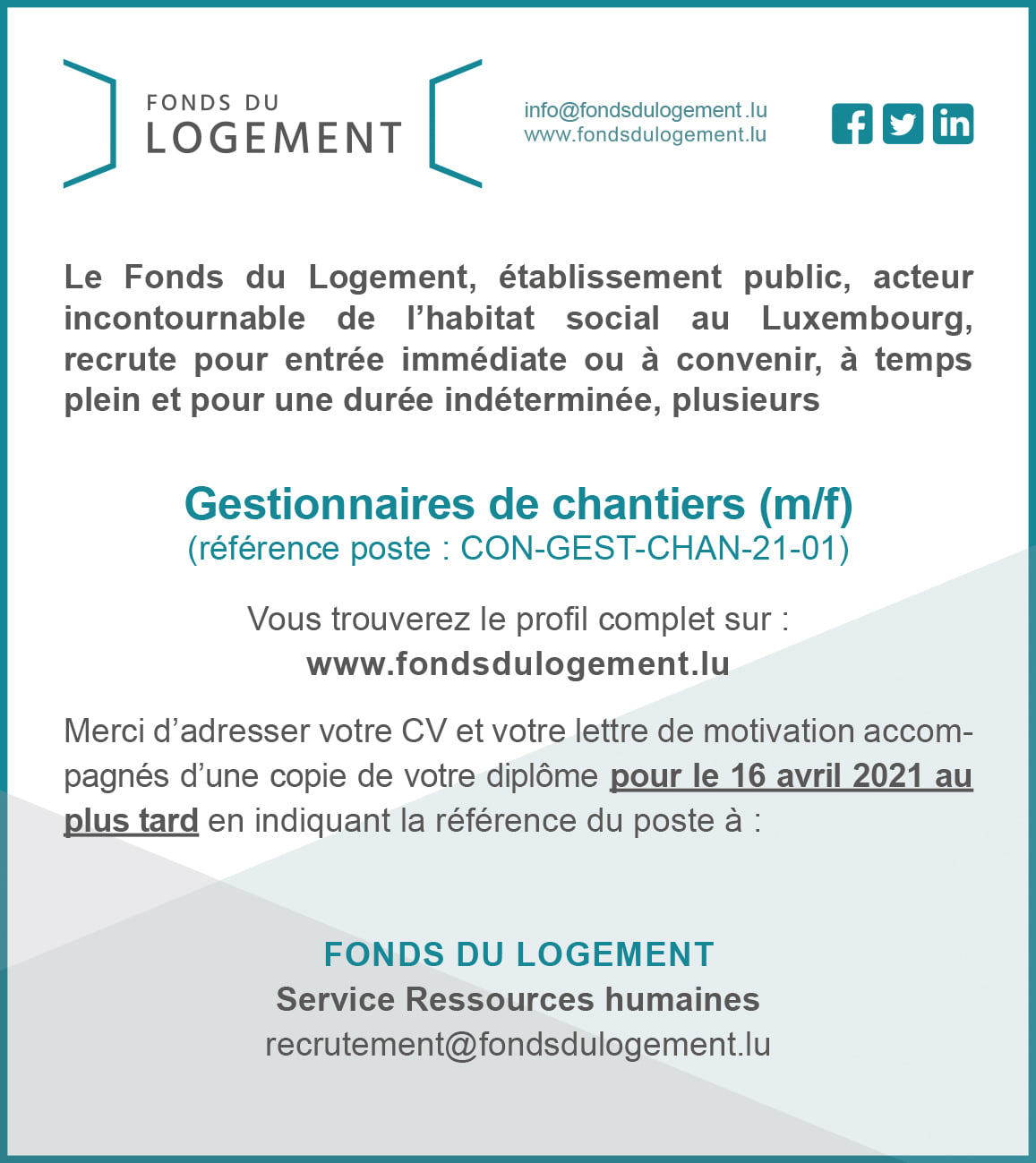 FONDS DU
LOGEMENT

info@fondsdulogement.lu
www.fondsdulogement.lu

Le Fonds du Logement, établissement public, acteur incontournable de l'habitat social au Luxembourg, recrute pour entrée immédiate ou à convenir, à temps plein et pour une durée indéterminée, plusieurs

Gestionnaires de chantiers (m/f)
(référence poste : CON-GEST-CHAN-21-01)

Vous trouverez le profil complet sur :
www.fondsdulogement.lu

Merci d'adresser votre CV et votre lettre de motivation accompagnés d'une copie de votre diplôme pour le 16 avril 2021 au plus tard en indiquant la référence du poste à :

FONDS DU LOGEMENT
Service Ressources humaines
recrutement@fondsdulogement.lu